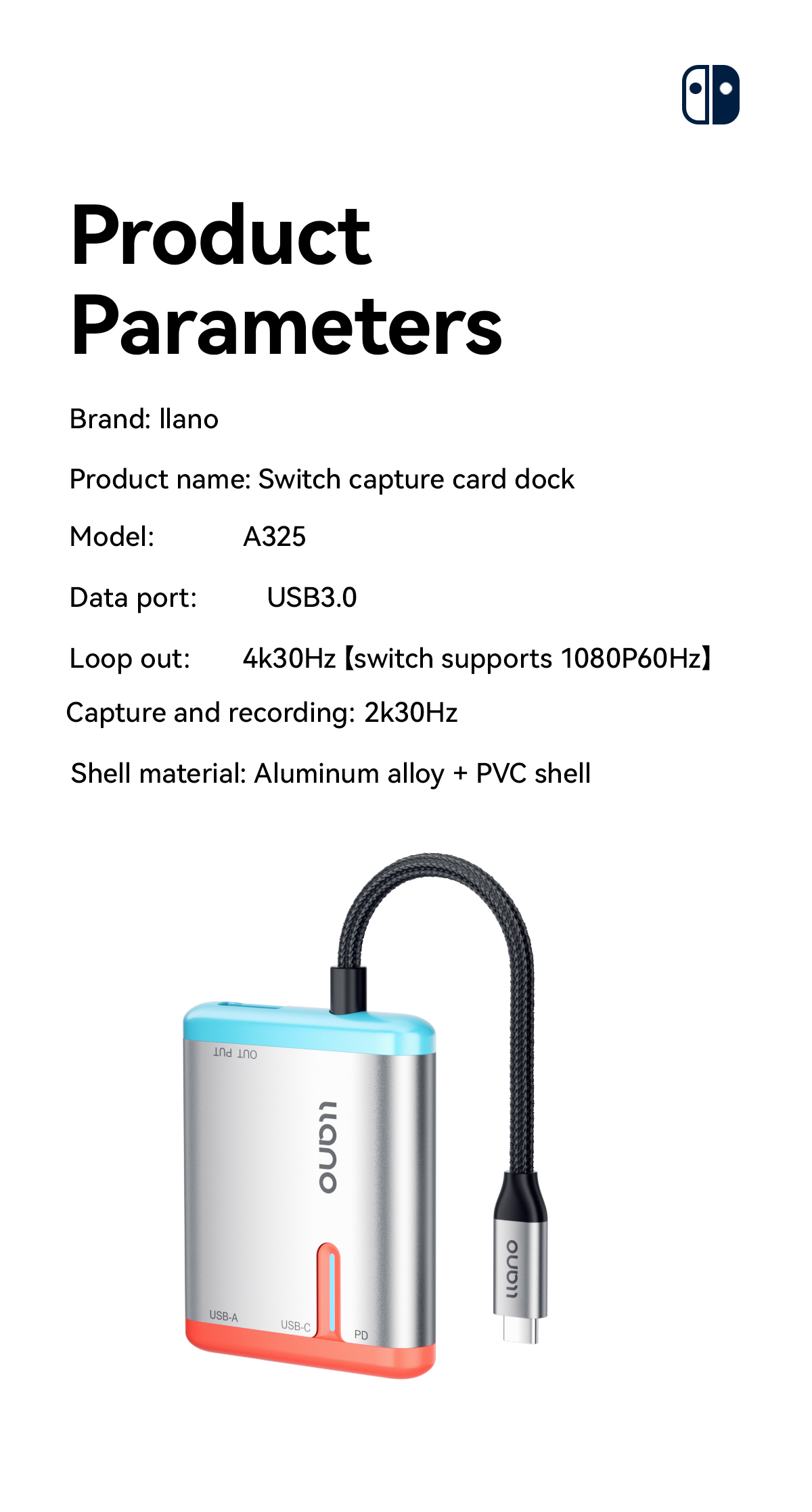 Product Parameters

Brand: llano

Product name: Switch capture card dock

Model: A325

Data port: USB3.0

Loop out: 4k30Hz【switch supports 1080P60Hz】

Capture and recording: 2k30Hz

Shell material: Aluminum alloy + PVC shell

OUT PUT

llano

USB-A

USB-C

PD

llano